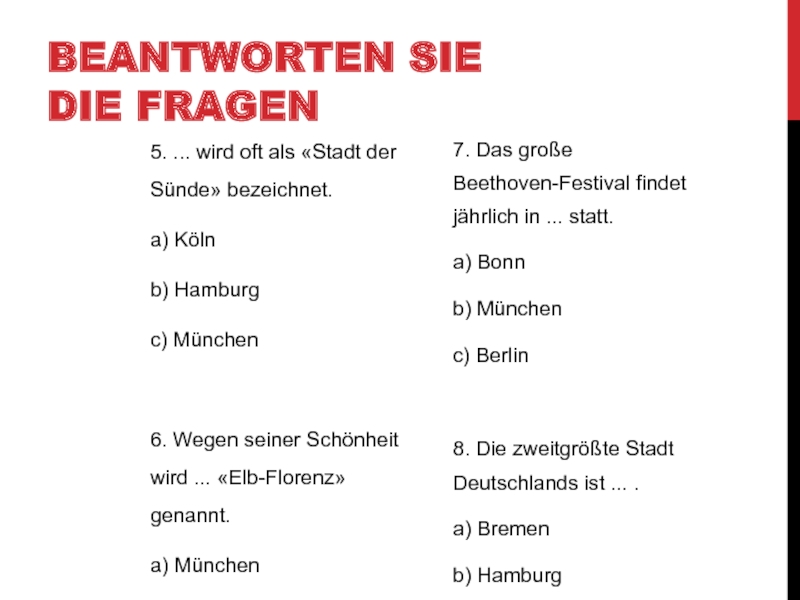 BEANTWORTEN SIE DIE FRAGEN

5. ... wird oft als «Stadt der Sünde» bezeichnet.

a) Köln

b) Hamburg

c) München

6. Wegen seiner Schönheit wird ... «Elb-Florenz» genannt.

a) München

7. Das große Beethoven-Festival findet jährlich in ... statt.

a) Bonn

b) München

c) Berlin

8. Die zweitgrößte Stadt Deutschlands ist ... .

a) Bremen

b) Hamburg